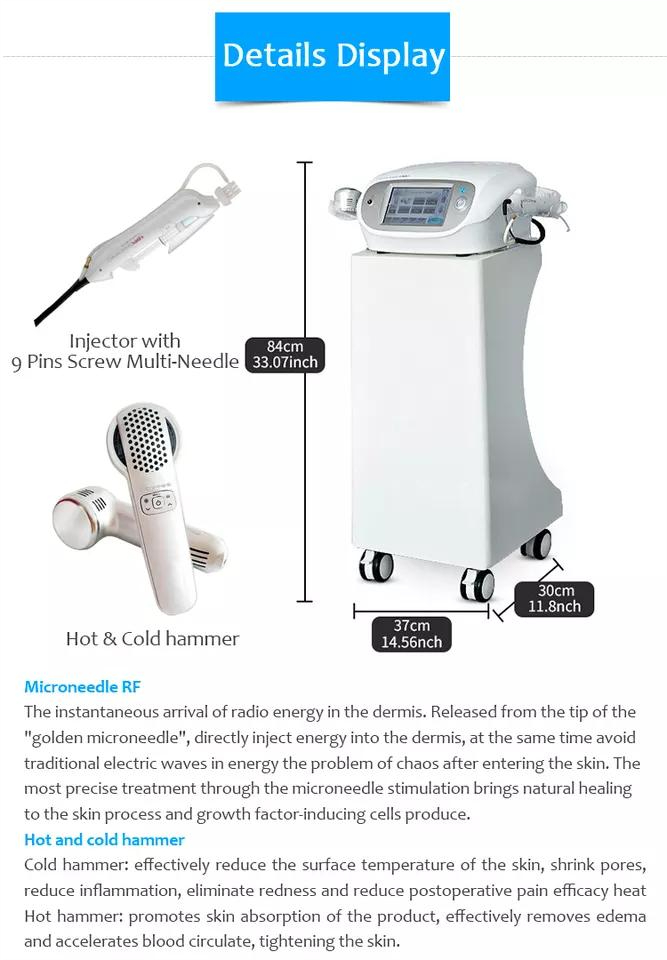 Details Display

Injector with
9 Pins Screw Multi-Needle

84cm
33.07inch

Hot & Cold hammer

37cm
14.56nch

30cm
11.8nch

Microneedle RF
The instantaneous arrival of radio energy in the dermis. Released from the tip of the "golden microneedle", directly inject energy into the dermis, at the same time avoid traditional electric waves in energy the problem of chaos after entering the skin. The most precise treatment through the microneedle stimulation brings natural healing to the skin process and growth factor-inducing cells produce.

Hot and cold hammer
Cold hammer: effectively reduce the surface temperature of the skin, shrink pores, reduce inflammation, eliminate redness and reduce postoperative pain efficacy heat Hot hammer: promotes skin absorption of the product, effectively removes edema and accelerates blood circulate, tightening the skin.